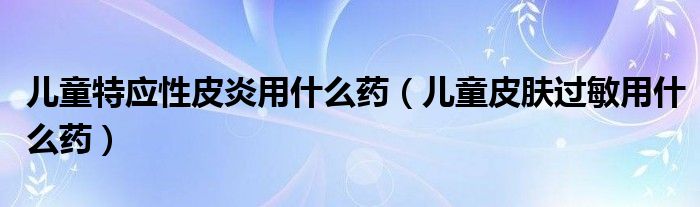 儿童特应性皮炎用什么药（儿童皮肤过敏用什么药）